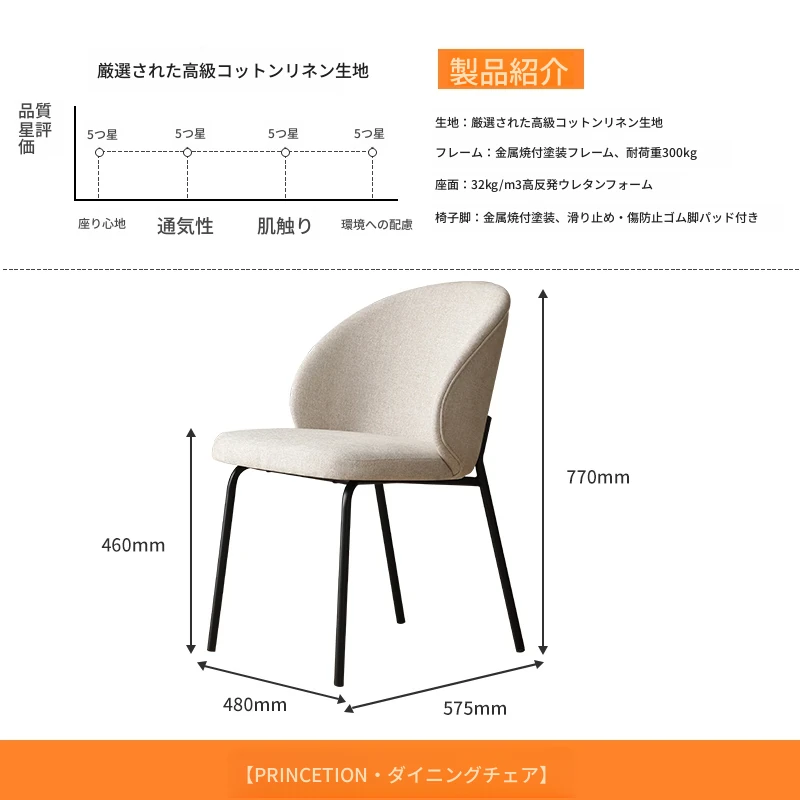 厳選された高級コットンリネン生地

品質星評価

5つ星 5つ星 5つ星 5つ星

座り心地 通気性 肌触り 環境への配慮

製品紹介

生地：厳選された高級コットンリネン生地

フレーム：金属焼付塗装フレーム、耐荷重300kg

座面：32kg/m3高反発ウレタンフォーム

椅子脚：金属焼付塗装、滑り止め・傷防止ゴム脚パッド付き

770mm

460mm

480mm

575mm

【PRINCETION・ダイニングチェア】